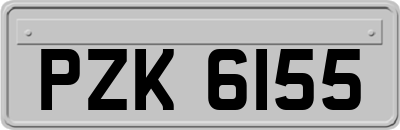 PZK 6155